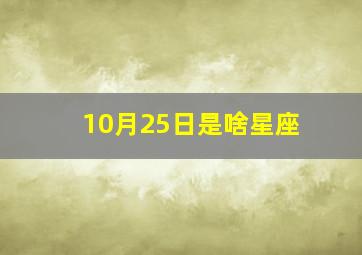 10月25日是啥星座